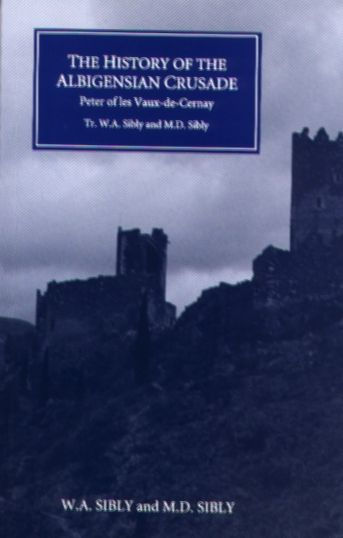 THE HISTORY OF THE ALBIGENSIAN CRUSADE

Peter of les Vaux-de-Cernay

Tr. W.A. Sibly and M.D. Sibly

W.A. SIBLY and M.D. SIBLY